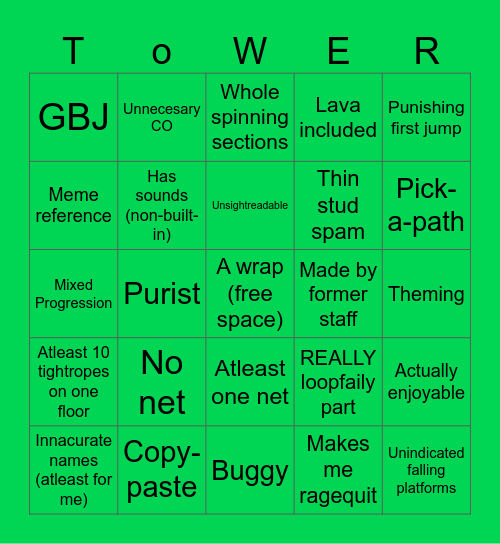 | T | o | W | E | R |
|---|---|---|---|---|
| GBJ | Unnecesary CO | Whole spinning sections | Lava included | Punishing first jump |
| Meme reference | Has sounds (non-built-in) | Unsightreadable | Thin stud spam | Pick-a-path |
| Mixed Progression | Purist | A wrap (free space) | Made by former staff | Theming |
| Atleast 10 tightropes on one floor | No net | Atleast one net | REALLY loopfaily part | Actually enjoyable |
| Innacurate names (atleast for me) | Copy-paste | Buggy | Makes me ragequit | Unindicated falling platforms |